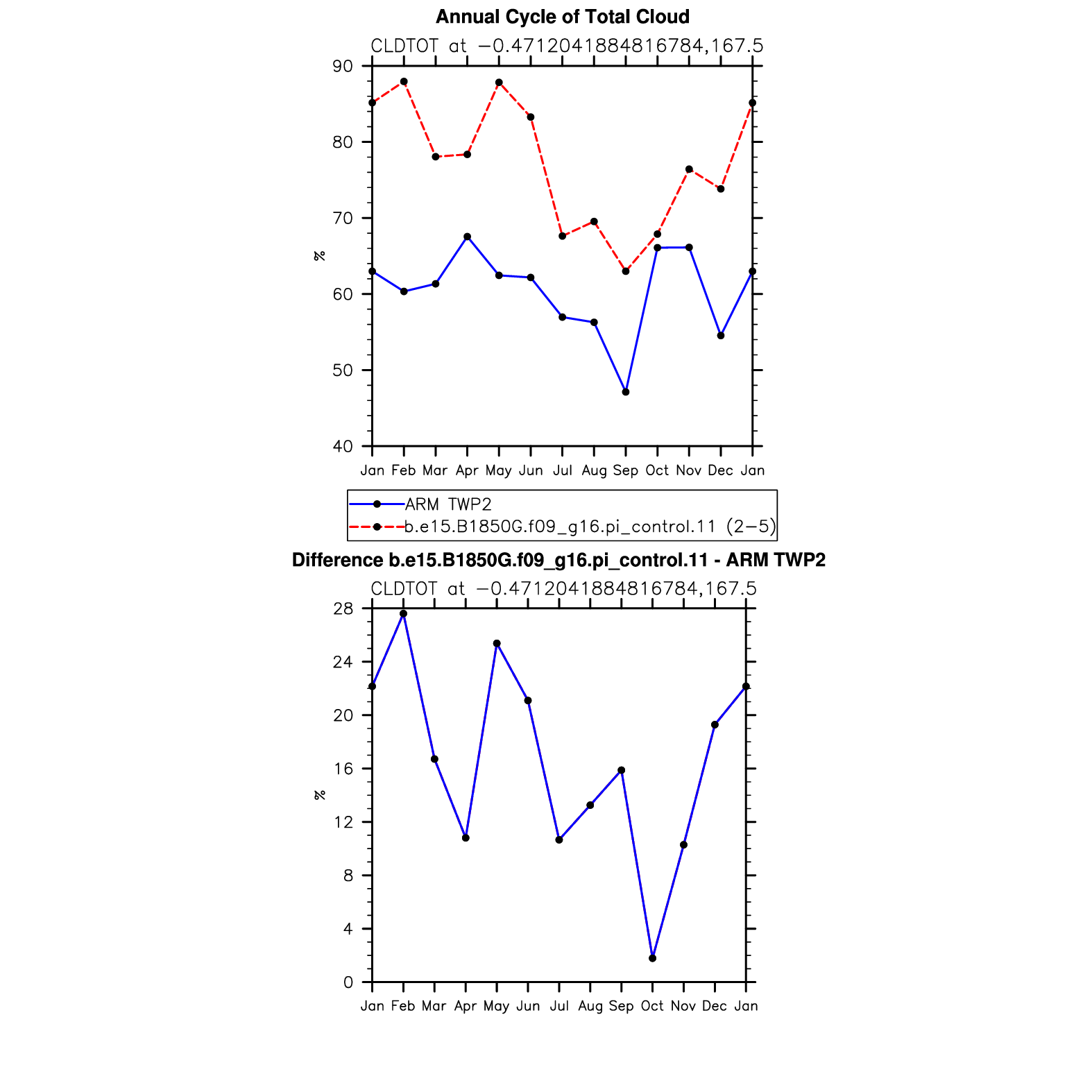 Annual Cycle of Total Cloud

CLDTOT at −0.4712041884816784,167.5

90
80
70
60
50
40

%

Jan Feb Mar Apr May Jun Jul Aug Sep Oct Nov Dec Jan

ARM TWP2
b.e15.B1850G.f09_g16.pi_control.11 (2−5)

Difference b.e15.B1850G.f09_g16.pi_control.11 - ARM TWP2

CLDTOT at −0.4712041884816784,167.5

28
24
20
16
12
8
4
0

%

Jan Feb Mar Apr May Jun Jul Aug Sep Oct Nov Dec Jan